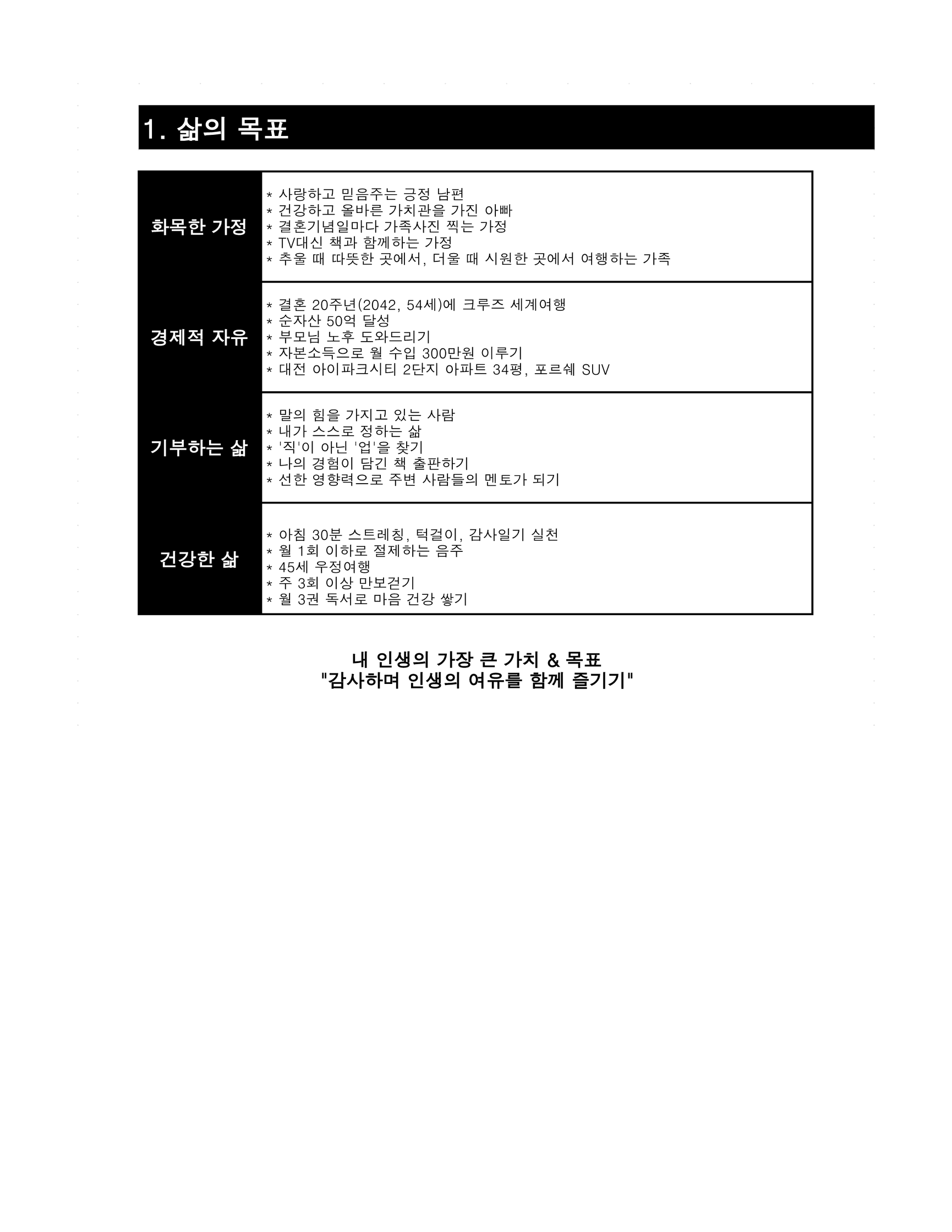 1. 삶의 목표

| 화목한 가정 | * 사랑하고 믿음주는 긍정 남편 * 건강하고 올바른 가치관을 가진 아빠 * 결혼기념일마다 가족사진 찍는 가정 * TV대신 책과 함께하는 가정 * 추울 때 따뜻한 곳에서, 더울 때 시원한 곳에서 여행하는 가족 |
|---|---|
| 경제적 자유 | * 결혼 20주년(2042, 54세)에 크루즈 세계여행 * 순자산 50억 달성 * 부모님 노후 도와드리기 * 자본소득으로 월 수입 300만원 이루기 * 대전 아이파크시티 2단지 아파트 34평, 포르쉐 SUV |
| 기부하는 삶 | * 말의 힘을 가지고 있는 사람 * 내가 스스로 정하는 삶 * '직'이 아닌 '업'을 찾기 * 나의 경험이 담긴 책 출판하기 * 선한 영향력으로 주변 사람들의 멘토가 되기 |
| 건강한 삶 | * 아침 30분 스트레칭, 턱걸이, 감사일기 실천 * 월 1회 이하로 절제하는 음주 * 45세 우정여행 * 주 3회 이상 만보걷기 * 월 3권 독서로 마음 건강 쌓기 |

내 인생의 가장 큰 가치 & 목표
"감사하며 인생의 여유를 함께 즐기기"